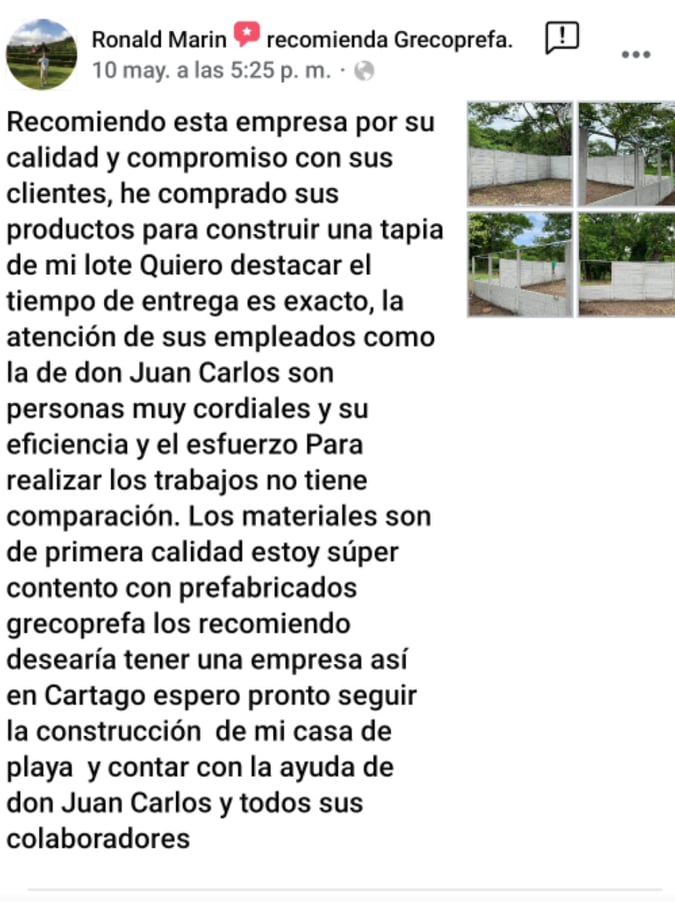 Ronald Marin recomienda Grecoprefa.
10 may. a las 5:25 p. m. ·

Recomiendo esta empresa por su calidad y compromiso con sus clientes, he comprado sus productos para construir una tapia de mi lote Quiero destacar el tiempo de entrega es exacto, la atención de sus empleados como la de don Juan Carlos son personas muy cordiales y su eficiencia y el esfuerzo Para realizar los trabajos no tiene comparación. Los materiales son de primera calidad estoy súper contento con prefabricados grecoprefa los recomiendo desearía tener una empresa así en Cartago espero pronto seguir la construcción de mi casa de playa y contar con la ayuda de don Juan Carlos y todos sus colaboradores